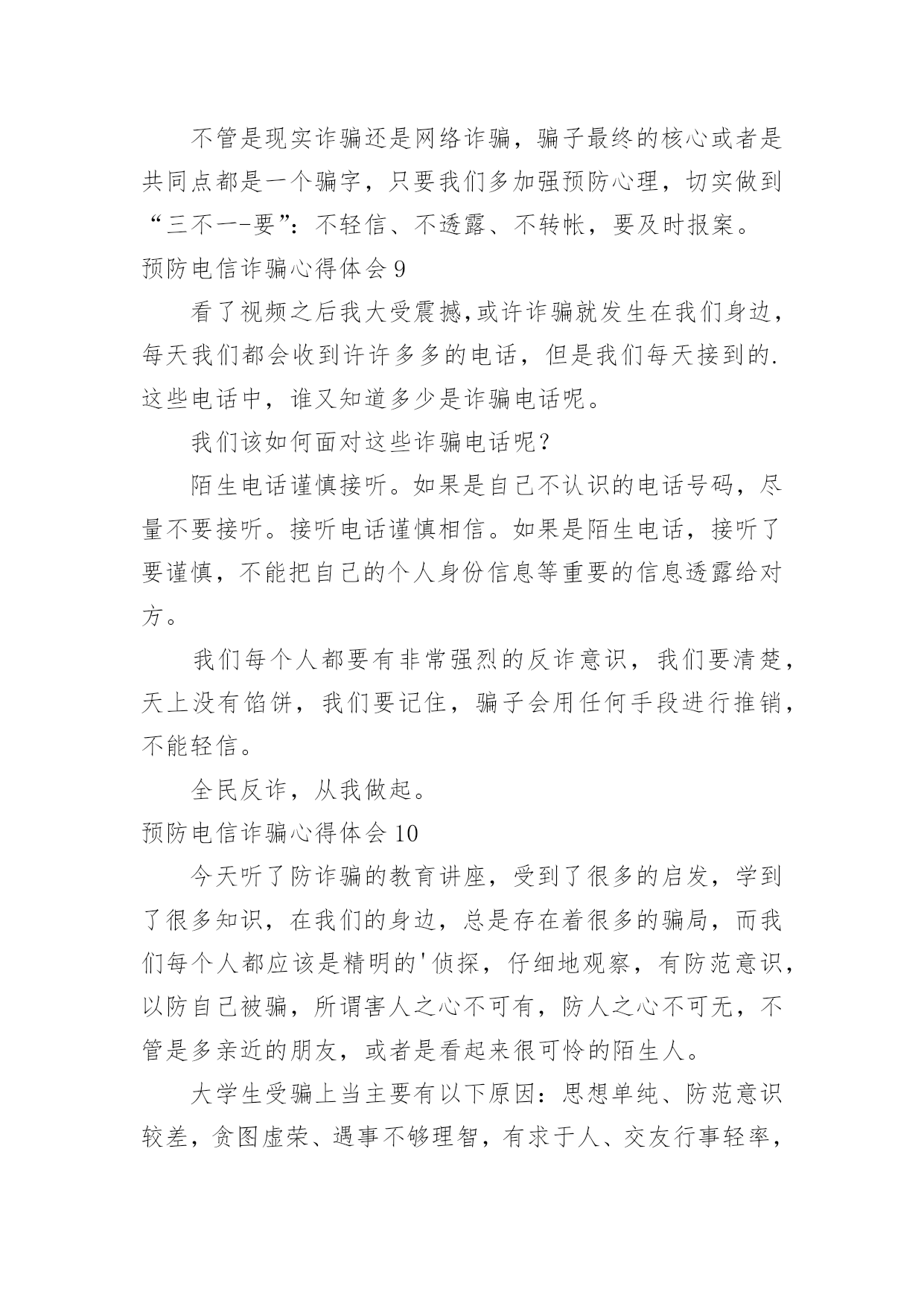 不管是现实诈骗还是网络诈骗，骗子最终的核心或者是共同点都是一个骗字，只要我们多加强预防心理，切实做到“三不一-要”：不轻信、不透露、不转帐，要及时报案。

预防电信诈骗心得体会 9

看了视频之后我大受震撼,或许诈骗就发生在我们身边，每天我们都会收到许许多多的电话，但是我们每天接到的.这些电话中，谁又知道多少是诈骗电话呢。

我们该如何面对这些诈骗电话呢？

陌生电话谨慎接听。如果是自己不认识的电话号码，尽量不要接听。接听电话谨慎相信。如果是陌生电话，接听了要谨慎，不能把自己的个人身份信息等重要的信息透露给对方。

我们每个人都要有非常强烈的反诈意识，我们要清楚，天上没有馅饼，我们要记住，骗子会用任何手段进行推销，不能轻信。

全民反诈，从我做起。

预防电信诈骗心得体会 10

今天听了防诈骗的教育讲座，受到了很多的启发，学到了很多知识，在我们的身边，总是存在着很多的骗局，而我们每个人都应该是精明的'侦探，仔细地观察，有防范意识，以防自己被骗，所谓害人之心不可有，防人之心不可无，不管是多亲近的朋友，或者是看起来很可怜的陌生人。

大学生受骗上当主要有以下原因：思想单纯、防范意识较差，贪图虚荣、遇事不够理智，有求于人、交友行事轻率，